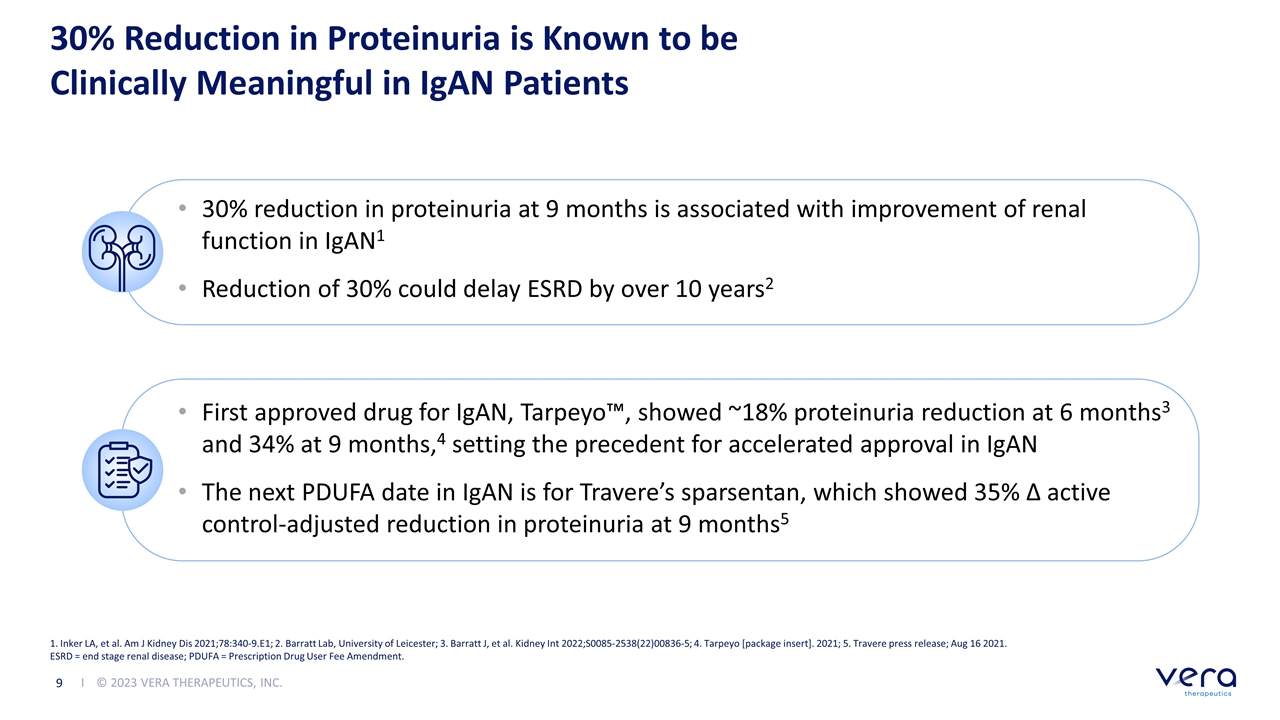 30% Reduction in Proteinuria is Known to be Clinically Meaningful in IgAN Patients

• 30% reduction in proteinuria at 9 months is associated with improvement of renal function in IgAN$^1$

• Reduction of 30% could delay ESRD by over 10 years$^2$

• First approved drug for IgAN, Tarpeyo™, showed ~18% proteinuria reduction at 6 months$^3$ and 34% at 9 months,$^4$ setting the precedent for accelerated approval in IgAN

• The next PDUFA date in IgAN is for Travere's sparsentan, which showed 35% Δ active control-adjusted reduction in proteinuria at 9 months$^5$

1. Inker LA, et al. Am J Kidney Dis 2021;78:340-9.E1; 2. Barratt Lab, University of Leicester; 3. Barratt J, et al. Kidney Int 2022;S0085-2538(22)00836-5; 4. Tarpeyo [package insert]. 2021; 5. Travere press release; Aug 16 2021.
ESRD = end stage renal disease; PDUFA = Prescription Drug User Fee Amendment.

9 | © 2023 VERA THERAPEUTICS, INC.

vera therapeutics